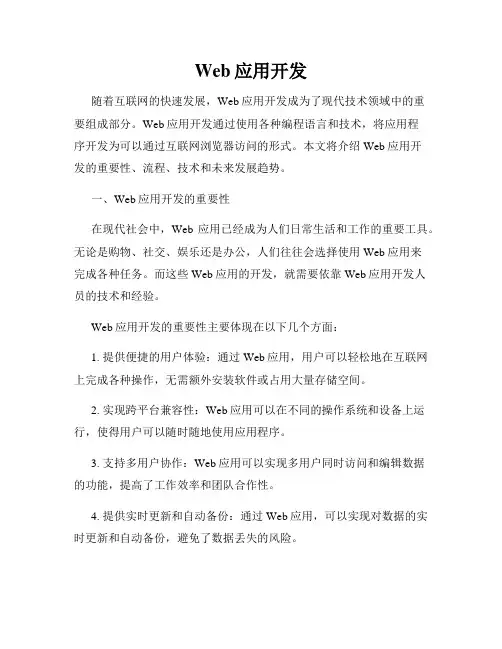 Web 应用开发

随着互联网的快速发展，Web 应用开发成为了现代技术领域中的重要组成部分。Web 应用开发通过使用各种编程语言和技术，将应用程序开发为可以通过互联网浏览器访问的形式。本文将介绍 Web 应用开发的重要性、流程、技术和未来发展趋势。

一、Web 应用开发的重要性

在现代社会中，Web 应用已经成为人们日常生活和工作的重要工具。无论是购物、社交、娱乐还是办公，人们往往会选择使用 Web 应用来完成各种任务。而这些 Web 应用的开发，就需要依靠 Web 应用开发人员的技术和经验。

Web 应用开发的重要性主要体现在以下几个方面：

1. 提供便捷的用户体验：通过 Web 应用，用户可以轻松地在互联网上完成各种操作，无需额外安装软件或占用大量存储空间。

2. 实现跨平台兼容性：Web 应用可以在不同的操作系统和设备上运行，使得用户可以随时随地使用应用程序。

3. 支持多用户协作：Web 应用可以实现多用户同时访问和编辑数据的功能，提高了工作效率和团队合作性。

4. 提供实时更新和自动备份：通过 Web 应用，可以实现对数据的实时更新和自动备份，避免了数据丢失的风险。